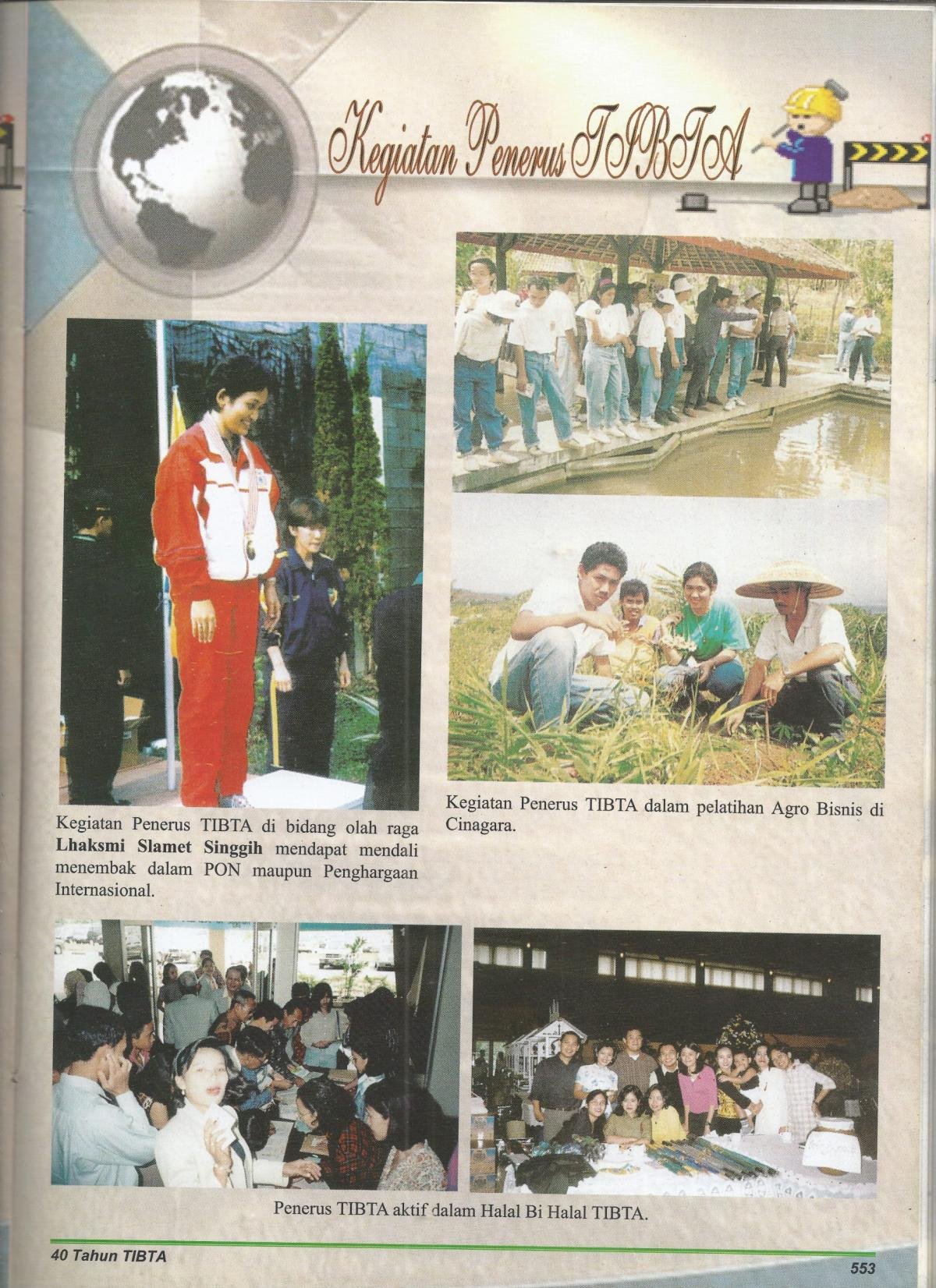 Kegiatan Penerus TIBTA

Kegiatan Penerus TIBTA di bidang olah raga Lhaksmi Slamet Singgih mendapat mendali menembak dalam PON maupun Penghargaan Internasional.

Kegiatan Penerus TIBTA dalam pelatihan Agro Bisnis di Cinagara.

Penerus TIBTA aktif dalam Halal Bi Halal TIBTA.

40 Tahun TIBTA

553